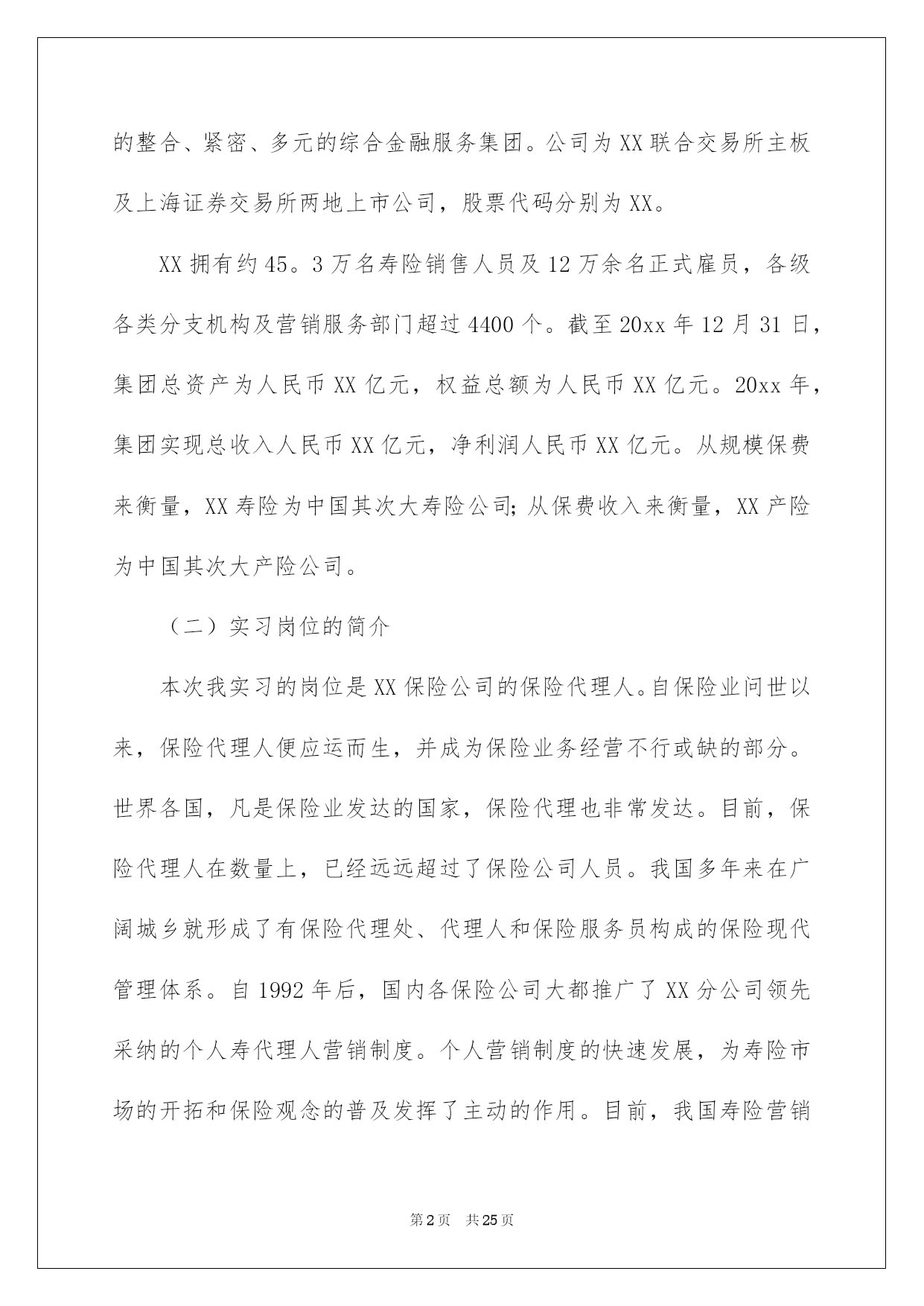 的整合、紧密、多元的综合金融服务集团。公司为XX联合交易所主板及上海证券交易所两地上市公司，股票代码分别为XX。

XX拥有约45。3万名寿险销售人员及12万余名正式雇员，各级各类分支机构及营销服务部门超过4400个。截至20xx年12月31日，集团总资产为人民币XX亿元，权益总额为人民币XX亿元。20xx年，集团实现总收入人民币XX亿元，净利润人民币XX亿元。从规模保费来衡量，XX寿险为中国其次大寿险公司;从保费收入来衡量，XX产险为中国其次大产险公司。

（二）实习岗位的简介

本次我实习的岗位是XX保险公司的保险代理人。自保险业问世以来，保险代理人便应运而生，并成为保险业务经营不行或缺的部分。世界各国，凡是保险业发达的国家，保险代理也非常发达。目前，保险代理人在数量上，已经远远超过了保险公司人员。我国多年来在广阔城乡就形成了有保险代理处、代理人和保险服务员构成的保险现代管理体系。自1992年后，国内各保险公司大都推广了XX分公司领先采纳的个人寿代理人营销制度。个人营销制度的快速发展，为寿险市场的开拓和保险观念的普及发挥了主动的作用。目前，我国寿险营销

第2页 共25页